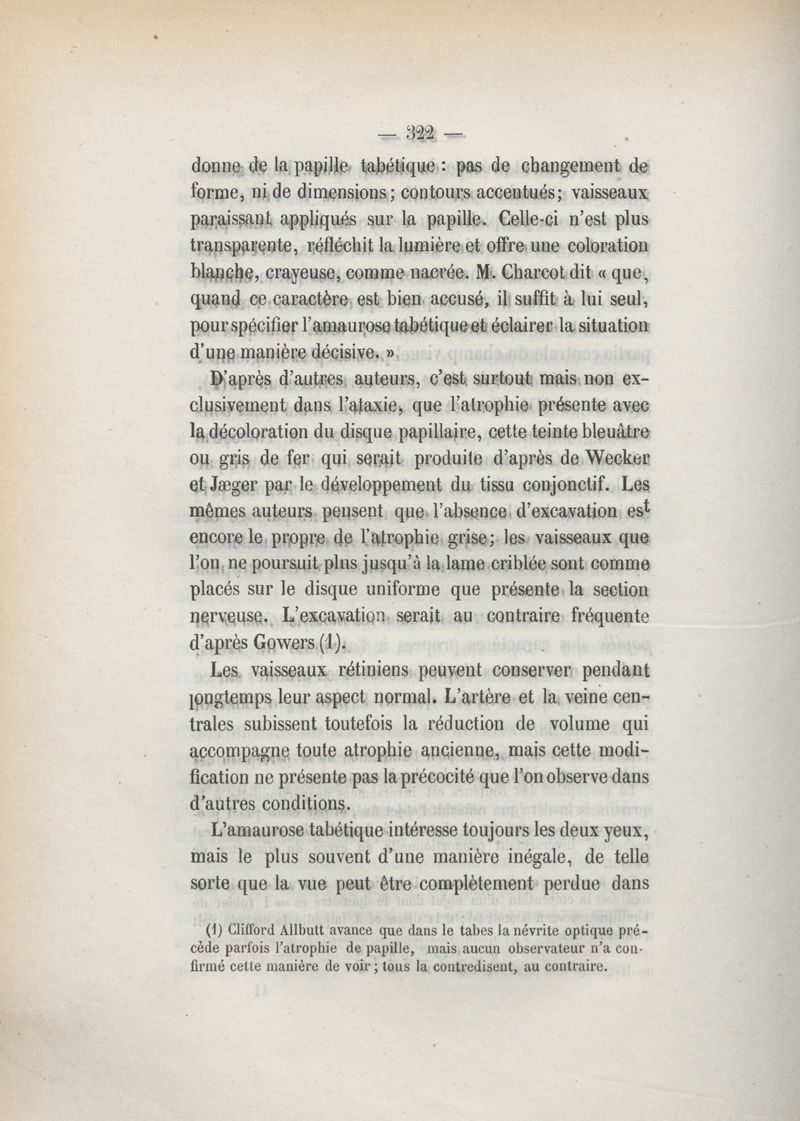 — 322 —

donne de la papille tabétique : pas de changement de forme, ni de dimensions ; contours accentués ; vaisseaux paraissant appliqués sur la papille. Celle-ci n'est plus transparente, réfléchit la lumière et offre une coloration blanche, crayeuse, comme nacrée. M. Charcot dit « que, quand ce caractère est bien accusé, il suffit à lui seul, pour spécifier l'amaurose tabétique et éclairer la situation d'une manière décisive. »

D'après d'autres auteurs, c'est surtout mais non exclusivement dans l'ataxie, que l'atrophie présente avec la décoloration du disque papillaire, cette teinte bleuâtre ou gris de fer qui serait produite d'après de Wecker et Jæger par le développement du tissu conjonctif. Les mêmes auteurs pensent que l'absence d'excavation est encore le propre de l'atrophie grise ; les vaisseaux que l'on ne poursuit plus jusqu'à la lame criblée sont comme placés sur le disque uniforme que présente la section nerveuse. L'excavation serait au contraire fréquente d'après Gowers (1).

Les vaisseaux rétiniens peuvent conserver pendant longtemps leur aspect normal. L'artère et la veine centrales subissent toutefois la réduction de volume qui accompagne toute atrophie ancienne, mais cette modification ne présente pas la précocité que l'on observe dans d'autres conditions.

L'amaurose tabétique intéresse toujours les deux yeux, mais le plus souvent d'une manière inégale, de telle sorte que la vue peut être complètement perdue dans

(1) Clifford Allbutt avance que dans le tabes la névrite optique précède parfois l'atrophie de papille, mais aucun observateur n'a confirmé cette manière de voir ; tous la contredisent, au contraire.